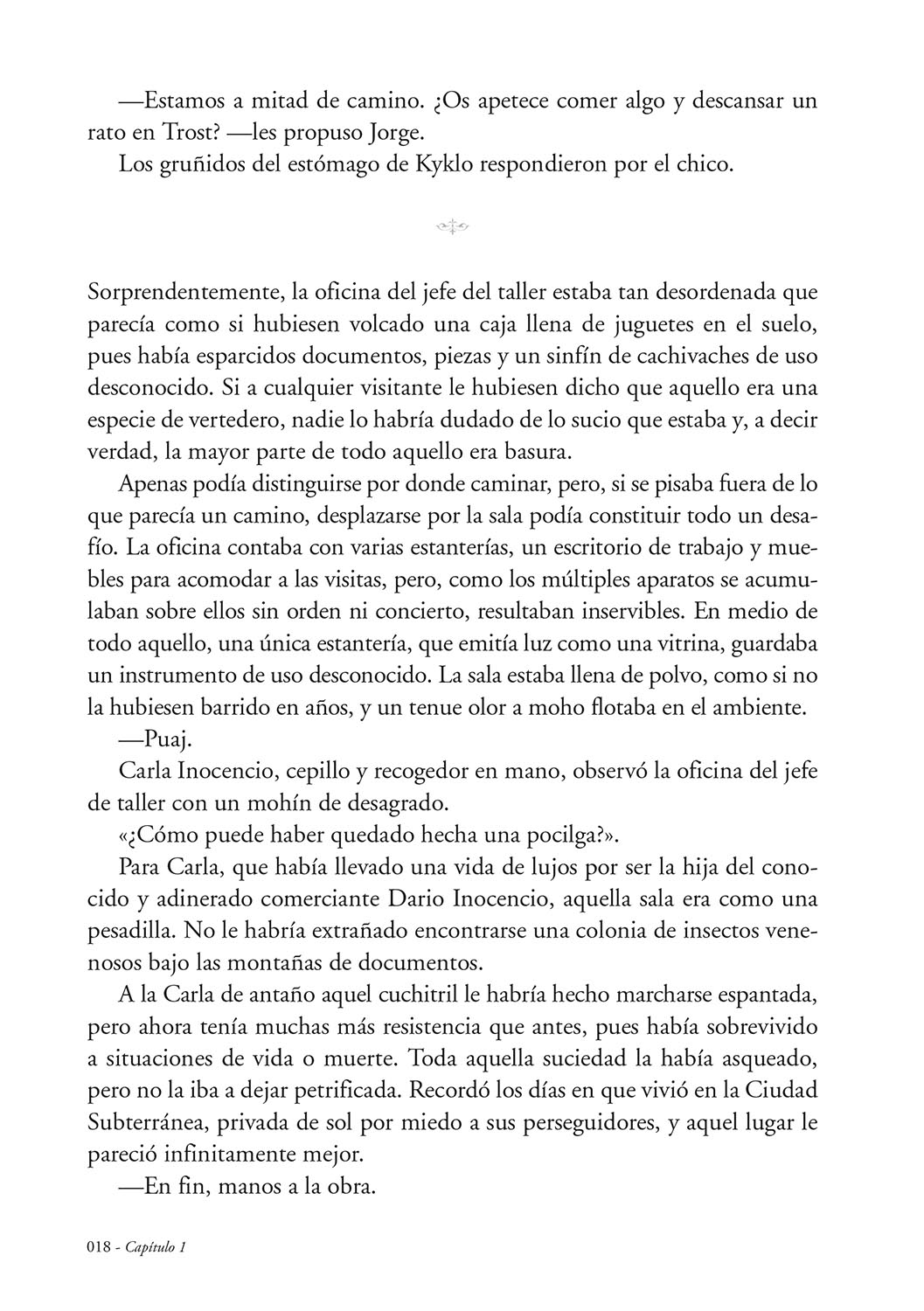 —Estamos a mitad de camino. ¿Os apetece comer algo y descansar un rato en Trost? —les propuso Jorge.

Los gruñidos del estómago de Kyklo respondieron por el chico.

Sorprendentemente, la oficina del jefe del taller estaba tan desordenada que parecía como si hubiesen volcado una caja llena de juguetes en el suelo, pues había esparcidos documentos, piezas y un sinfín de cachivaches de uso desconocido. Si a cualquier visitante le hubiesen dicho que aquello era una especie de vertedero, nadie lo habría dudado de lo sucio que estaba y, a decir verdad, la mayor parte de todo aquello era basura.

Apenas podía distinguirse por donde caminar, pero, si se pisaba fuera de lo que parecía un camino, desplazarse por la sala podía constituir todo un desafío. La oficina contaba con varias estanterías, un escritorio de trabajo y muebles para acomodar a las visitas, pero, como los múltiples aparatos se acumulaban sobre ellos sin orden ni concierto, resultaban inservibles. En medio de todo aquello, una única estantería, que emitía luz como una vitrina, guardaba un instrumento de uso desconocido. La sala estaba llena de polvo, como si no la hubiesen barrido en años, y un tenue olor a moho flotaba en el ambiente.

—Puaj.

Carla Inocencio, cepillo y recogedor en mano, observó la oficina del jefe de taller con un mohín de desagrado.

«¿Cómo puede haber quedado hecha una pocilga?».

Para Carla, que había llevado una vida de lujos por ser la hija del conocido y adinerado comerciante Dario Inocencio, aquella sala era como una pesadilla. No le habría extrañado encontrarse una colonia de insectos venenosos bajo las montañas de documentos.

A la Carla de antaño aquel cuchitril le habría hecho marcharse espantada, pero ahora tenía muchas más resistencia que antes, pues había sobrevivido a situaciones de vida o muerte. Toda aquella suciedad la había asqueado, pero no la iba a dejar petrificada. Recordó los días en que vivió en la Ciudad Subterránea, privada de sol por miedo a sus perseguidores, y aquel lugar le pareció infinitamente mejor.

—En fin, manos a la obra.

018 - Capítulo 1